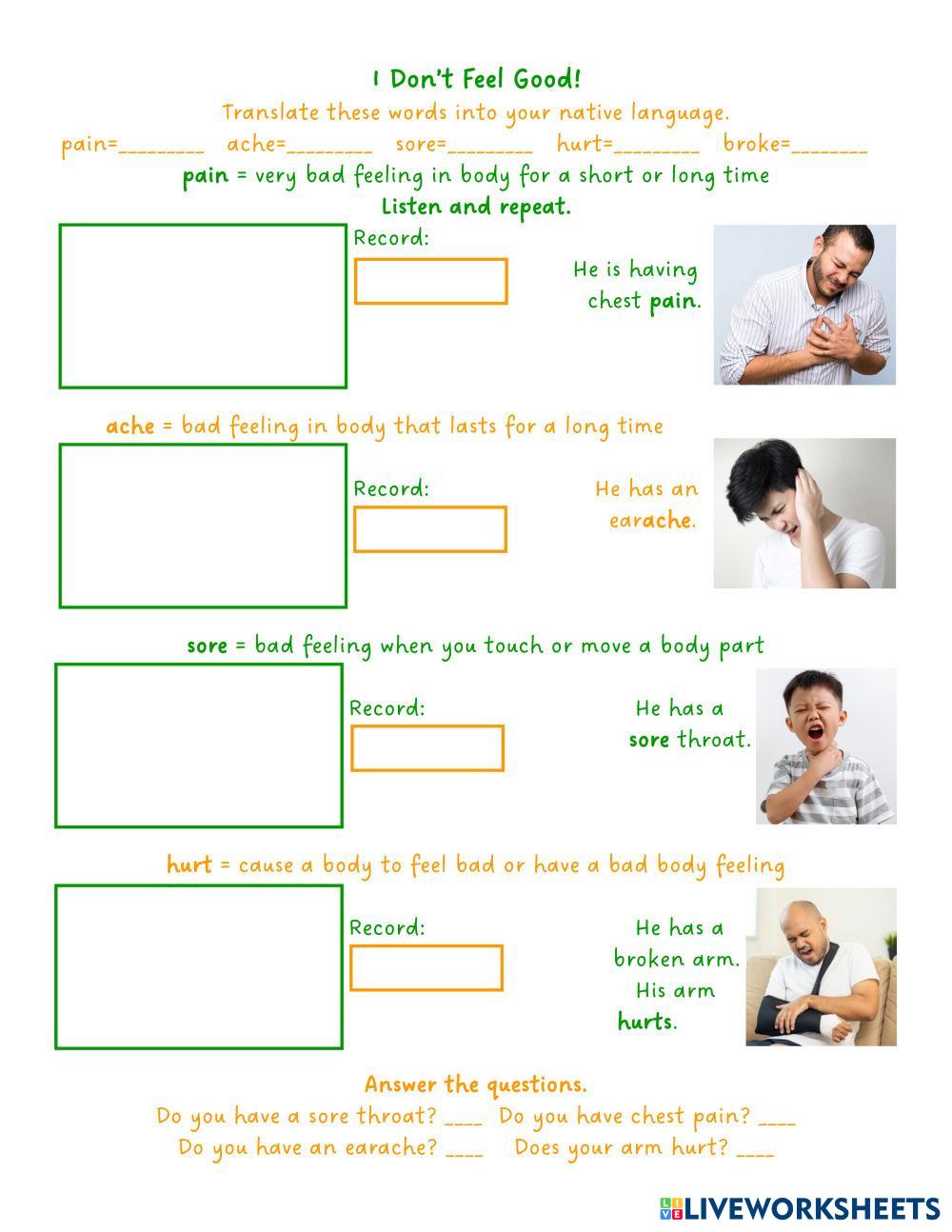 I Don't Feel Good!

Translate these words into your native language.

pain=________ ache=________ sore=________ hurt=________ broke=_______

pain = very bad feeling in body for a short or long time

Listen and repeat.

Record:

He is having chest pain.

ache = bad feeling in body that lasts for a long time

Record:

He has an earache.

sore = bad feeling when you touch or move a body part

Record:

He has a sore throat.

hurt = cause a body to feel bad or have a bad body feeling

Record:

He has a broken arm. His arm hurts.

Answer the questions.

Do you have a sore throat? ____ Do you have chest pain? ____

Do you have an earache? ____ Does your arm hurt? ____

LIVEWORKSHEETS